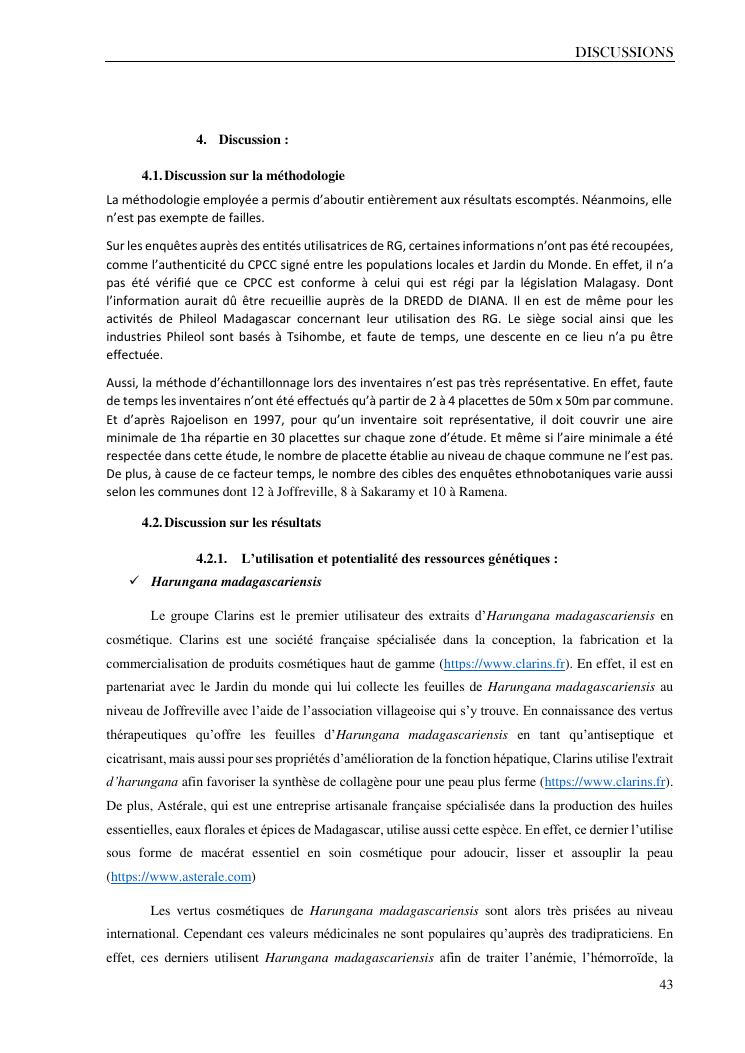 DISCUSSIONS

4. Discussion :

4.1. Discussion sur la méthodologie

La méthodologie employée a permis d'aboutir entièrement aux résultats escomptés. Néanmoins, elle n'est pas exempte de failles.

Sur les enquêtes auprès des entités utilisatrices de RG, certaines informations n'ont pas été recoupées, comme l'authenticité du CPCC signé entre les populations locales et Jardin du Monde. En effet, il n'a pas été vérifié que ce CPCC est conforme à celui qui est régi par la législation Malagasy. Dont l'information aurait dû être recueillie auprès de la DREDD de DIANA. Il en est de même pour les activités de Phileol Madagascar concernant leur utilisation des RG. Le siège social ainsi que les industries Phileol sont basés à Tsihombe, et faute de temps, une descente en ce lieu n'a pu être effectuée.

Aussi, la méthode d'échantillonnage lors des inventaires n'est pas très représentative. En effet, faute de temps les inventaires n'ont été effectués qu'à partir de 2 à 4 placettes de 50m x 50m par commune. Et d'après Rajoelison en 1997, pour qu'un inventaire soit représentative, il doit couvrir une aire minimale de 1ha répartie en 30 placettes sur chaque zone d'étude. Et même si l'aire minimale a été respectée dans cette étude, le nombre de placette établie au niveau de chaque commune ne l'est pas. De plus, à cause de ce facteur temps, le nombre des cibles des enquêtes ethnobotaniques varie aussi selon les communes dont 12 à Joffreville, 8 à Sakaramy et 10 à Ramena.

4.2. Discussion sur les résultats

4.2.1. L'utilisation et potentialité des ressources génétiques :

✓ Harungana madagascariensis

Le groupe Clarins est le premier utilisateur des extraits d'Harungana madagascariensis en cosmétique. Clarins est une société française spécialisée dans la conception, la fabrication et la commercialisation de produits cosmétiques haut de gamme (https://www.clarins.fr). En effet, il est en partenariat avec le Jardin du monde qui lui collecte les feuilles de Harungana madagascariensis au niveau de Joffreville avec l'aide de l'association villageoise qui s'y trouve. En connaissance des vertus thérapeutiques qu'offre les feuilles d'Harungana madagascariensis en tant qu'antiseptique et cicatrisant, mais aussi pour ses propriétés d'amélioration de la fonction hépatique, Clarins utilise l'extrait d'harungana afin favoriser la synthèse de collagène pour une peau plus ferme (https://www.clarins.fr). De plus, Astérale, qui est une entreprise artisanale française spécialisée dans la production des huiles essentielles, eaux florales et épices de Madagascar, utilise aussi cette espèce. En effet, ce dernier l'utilise sous forme de macérat essentiel en soin cosmétique pour adoucir, lisser et assouplir la peau (https://www.asterale.com)

Les vertus cosmétiques de Harungana madagascariensis sont alors très prisées au niveau international. Cependant ces valeurs médicinales ne sont populaires qu'auprès des tradipraticiens. En effet, ces derniers utilisent Harungana madagascariensis afin de traiter l'anémie, l'hémorroïde, la

43